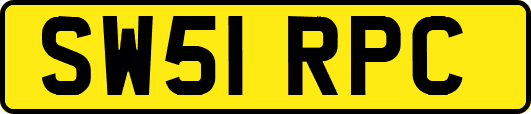 SW51 RPC